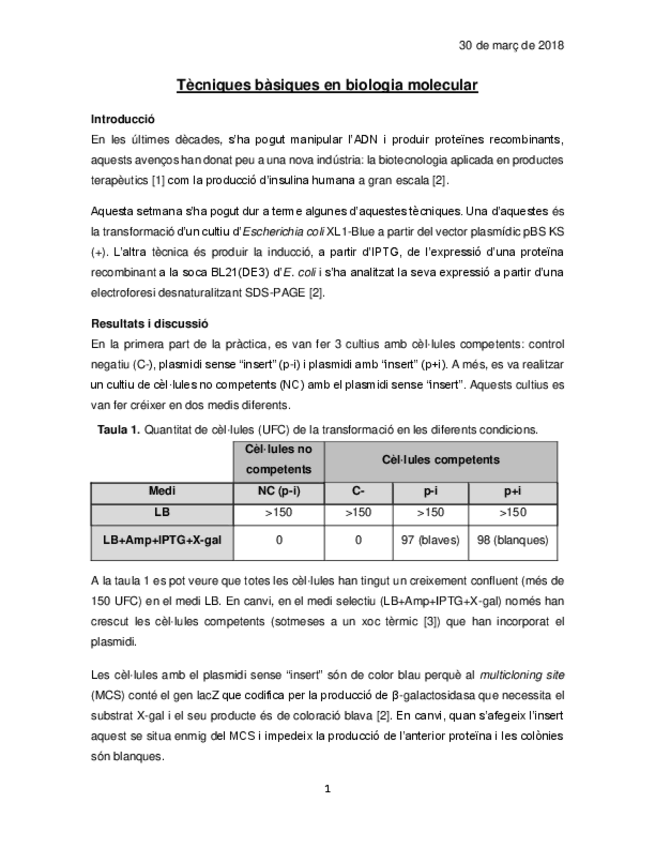 30 de març de 2018

Tècniques bàsiques en biologia molecular

Introducció

En les últimes dècades, s'ha pogut manipular l'ADN i produir proteïnes recombinants, aquests avenços han donat peu a una nova indústria: la biotecnologia aplicada en productes terapèutics [1] com la producció d'insulina humana a gran escala [2].

Aquesta setmana s'ha pogut dur a terme algunes d'aquestes tècniques. Una d'aquestes és la transformació d'un cultiu d'Escherichia coli XL1-Blue a partir del vector plasmídic pBS KS (+). L'altra tècnica és produir la inducció, a partir d'IPTG, de l'expressió d'una proteïna recombinant a la soca BL21(DE3) d'E. coli i s'ha analitzat la seva expressió a partir d'una electroforesi desnaturalitzant SDS-PAGE [2].

Resultats i discussió

En la primera part de la pràctica, es van fer 3 cultius amb cèl·lules competents: control negatiu (C-), plasmidi sense "insert" (p-i) i plasmidi amb "insert" (p+i). A més, es va realitzar un cultiu de cèl·lules no competents (NC) amb el plasmidi sense "insert". Aquests cultius es van fer créixer en dos medis diferents.

Taula 1. Quantitat de cèl·lules (UFC) de la transformació en les diferents condicions.

| | Cèl·lules no competents | Cèl·lules competents | | |
|---|---|---|---|---|
| Medi | NC (p-i) | C- | p-i | p+i |
| LB | >150 | >150 | >150 | >150 |
| LB+Amp+IPTG+X-gal | 0 | 0 | 97 (blaves) | 98 (blanques) |

A la taula 1 es pot veure que totes les cèl·lules han tingut un creixement confluent (més de 150 UFC) en el medi LB. En canvi, en el medi selectiu (LB+Amp+IPTG+X-gal) només han crescut les cèl·lules competents (sotmeses a un xoc tèrmic [3]) que han incorporat el plasmidi.

Les cèl·lules amb el plasmidi sense "insert" són de color blau perquè al multicloning site (MCS) conté el gen lacZ que codifica per la producció de β-galactosidasa que necessita el substrat X-gal i el seu producte és de coloració blava [2]. En canvi, quan s'afegeix l'insert aquest se situa enmig del MCS i impedeix la producció de l'anterior proteïna i les colònies són blanques.

1